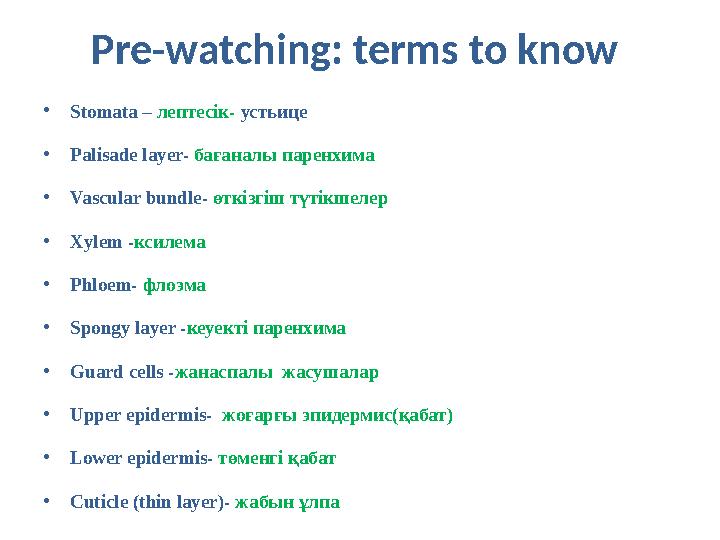 Pre-watching: terms to know

• Stomata – лептесік- устьице

• Palisade layer- бағаналы паренхима

• Vascular bundle- өткізгіш түтікшелер

• Xylem -ксилема

• Phloem- флоэма

• Spongy layer -кеуекті паренхима

• Guard cells -жанаспалы жасушалар

• Upper epidermis- жоғарғы эпидермис(қабат)

• Lower epidermis- төменгі қабат

• Cuticle (thin layer)- жабын ұлпа